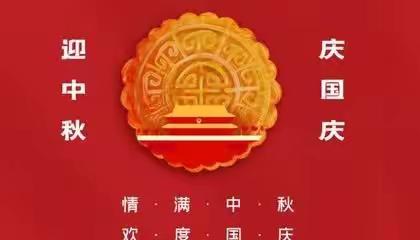 迎中秋

庆国庆

情·满·中·秋
欢·度·国·庆